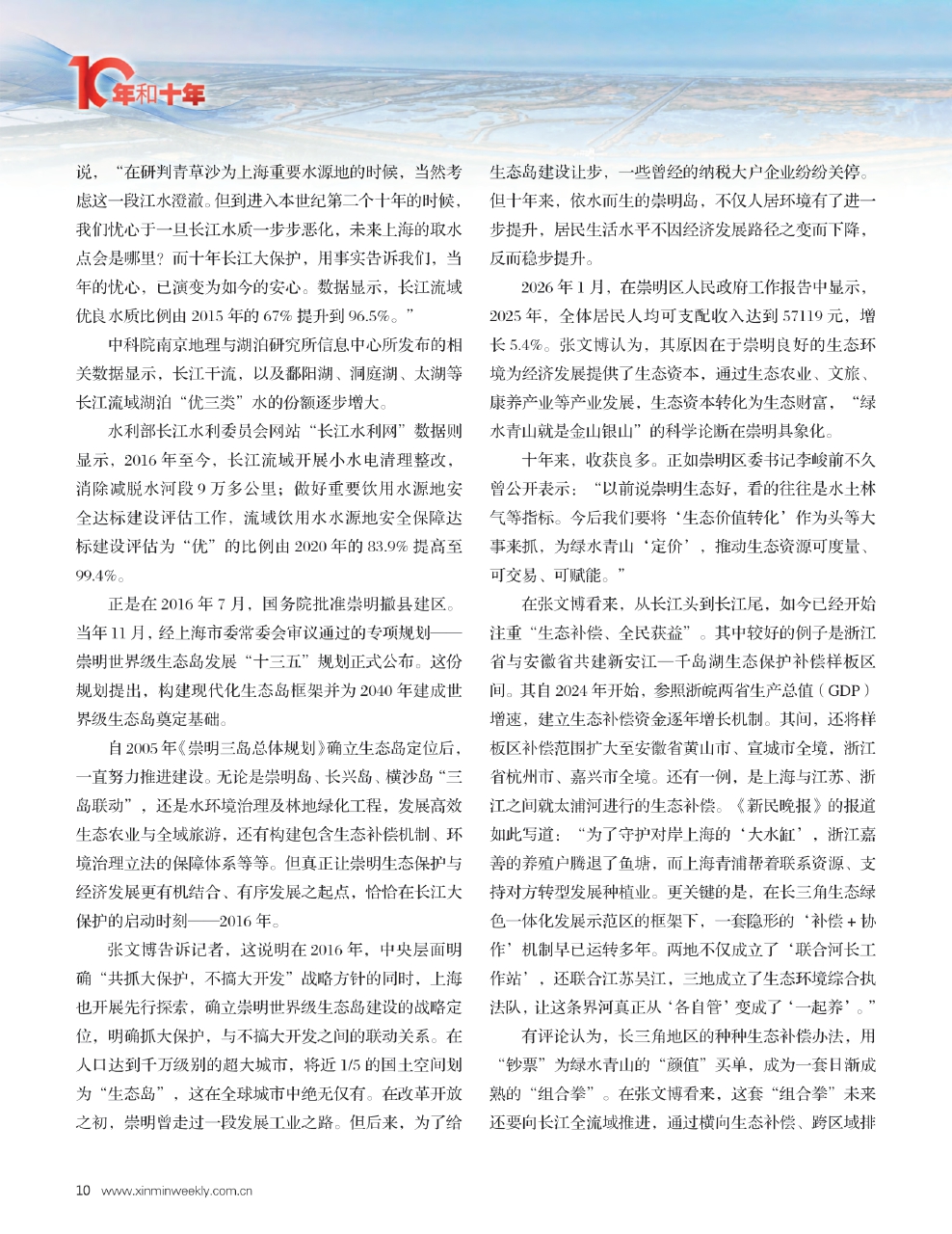 10年和十年

说，“在研判青草沙为上海重要水源地的时候，当然考虑这一段江水澄澈。但到进入本世纪第二个十年的时候，我们忧心于一旦长江水质一步步恶化，未来上海的取水点会是哪里？而十年长江大保护，用事实告诉我们，当年的忧心，已演变为如今的安心。数据显示，长江流域优良水质比例由2015年的67%提升到96.5%。”

中科院南京地理与湖泊研究所信息中心所发布的相关数据显示，长江干流，以及鄱阳湖、洞庭湖、太湖等长江流域湖泊“优三类”水的份额逐步增大。

水利部长江水利委员会网站“长江水利网”数据则显示，2016年至今，长江流域开展小水电清理整改，消除减脱水河段9万多公里；做好重要饮用水源地安全达标建设评估工作，流域饮用水水源地安全保障达标建设评估为“优”的比例由2020年的83.9%提高至99.4%。

正是在2016年7月，国务院批准崇明撤县建区。当年11月，经上海市委常委会审议通过的专项规划——崇明世界级生态岛发展“十三五”规划正式公布。这份规划提出，构建现代化生态岛框架并为2040年建成世界级生态岛奠定基础。

自2005年《崇明三岛总体规划》确立生态岛定位后，一直努力推进建设。无论是崇明岛、长兴岛、横沙岛“三岛联动”，还是水环境治理及林地绿化工程，发展高效生态农业与全域旅游，还有构建包含生态补偿机制、环境治理立法的保障体系等等。但真正让崇明生态保护与经济发展更有机结合、有序发展之起点，恰恰在长江大保护的启动时刻——2016年。

张文博告诉记者，这说明在2016年，中央层面明确“共抓大保护，不搞大开发”战略方针的同时，上海也开展先行探索，确立崇明世界级生态岛建设的战略定位，明确抓大保护，与不搞大开发之间的联动关系。在人口达到千万级别的超大城市，将近1/5的国土空间划为“生态岛”，这在全球城市中绝无仅有。在改革开放之初，崇明曾走过一段发展工业之路。但后来，为了给生态岛建设让步，一些曾经的纳税大户企业纷纷关停。但十年来，依水而生的崇明岛，不仅人居环境有了进一步提升，居民生活水平不因经济发展路径之变而下降，反而稳步提升。

2026年1月，在崇明区人民政府工作报告中显示，2025年，全体居民人均可支配收入达到57119元，增长5.4%。张文博认为，其原因在于崇明良好的生态环境为经济发展提供了生态资本，通过生态农业、文旅、康养产业等产业发展，生态资本转化为生态财富，“绿水青山就是金山银山”的科学论断在崇明具象化。

十年来，收获良多。正如崇明区委书记李峻前不久曾公开表示：“以前说崇明生态好，看的往往是水土林气等指标。今后我们要将‘生态价值转化’作为头等大事来抓，为绿水青山‘定价’，推动生态资源可度量、可交易、可赋能。”

在张文博看来，从长江头到长江尾，如今已经开始注重“生态补偿、全民获益”。其中较好的例子是浙江省与安徽省共建新安江—千岛湖生态保护补偿样板区间。其自2024年开始，参照浙皖两省生产总值（GDP）增速，建立生态补偿资金逐年增长机制。其间，还将样板区补偿范围扩大至安徽省黄山市、宣城市全境，浙江省杭州市、嘉兴市全境。还有一例，是上海与江苏、浙江之间就太浦河进行的生态补偿。《新民晚报》的报道如此写道：“为了守护对岸上海的‘大水缸’，浙江嘉善的养殖户腾退了鱼塘，而上海青浦帮着联系资源、支持对方转型发展种植业。更关键的是，在长三角生态绿色一体化发展示范区的框架下，一套隐形的‘补偿+协作’机制早已运转多年。两地不仅成立了‘联合河长工作站’，还联合江苏吴江，三地成立了生态环境综合执法队，让这条界河真正从‘各自管’变成了‘一起养’。”

有评论认为，长三角地区的种种生态补偿办法，用“钞票”为绿水青山的“颜值”买单，成为一套日渐成熟的“组合拳”。在张文博看来，这套“组合拳”未来还要向长江全流域推进，通过横向生态补偿、跨区域排

10 www.xinminweekly.com.cn